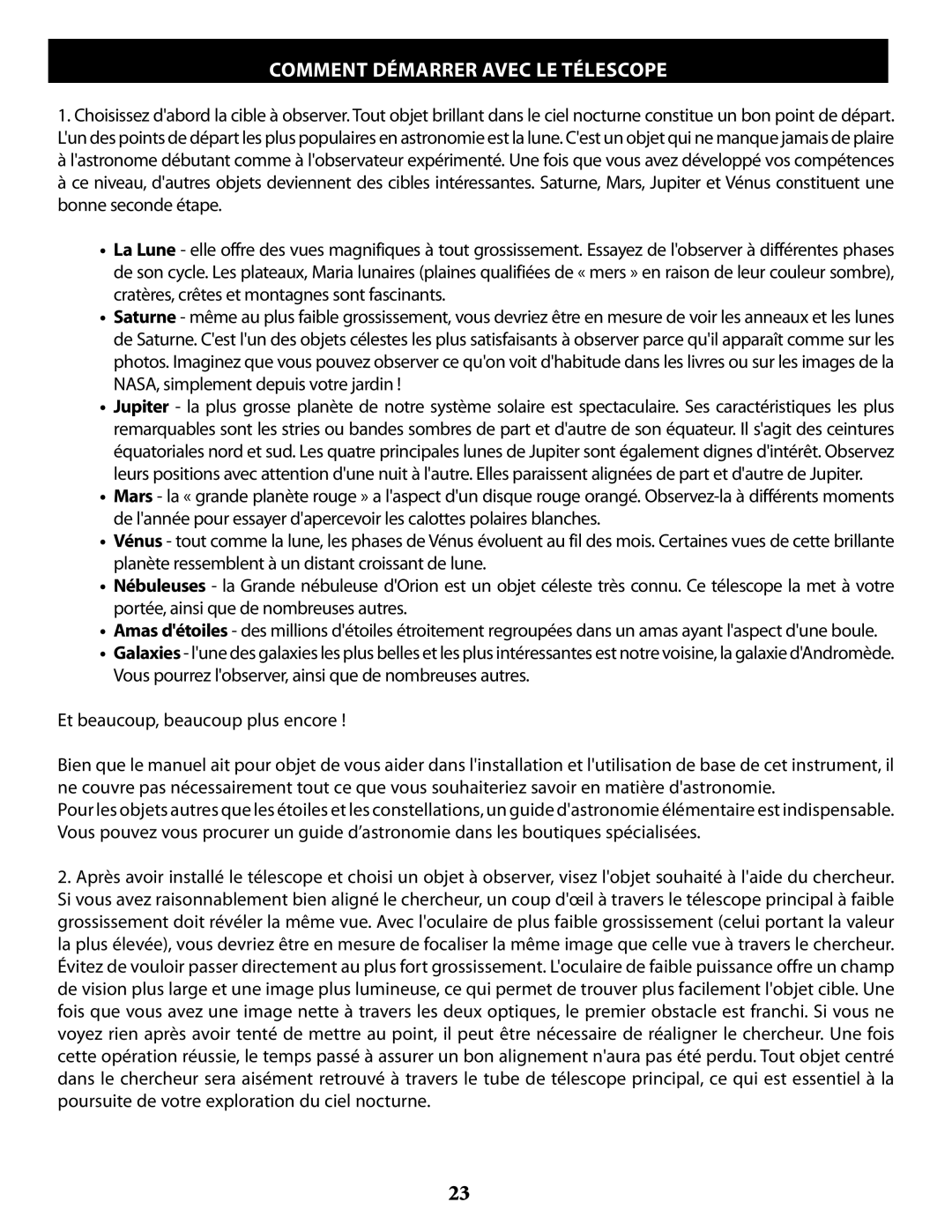 COMMENT DÉMARRER AVEC LE TÉLESCOPE

1. Choisissez d'abord la cible à observer. Tout objet brillant dans le ciel nocturne constitue un bon point de départ. L'un des points de départ les plus populaires en astronomie est la lune. C'est un objet qui ne manque jamais de plaire à l'astronome débutant comme à l'observateur expérimenté. Une fois que vous avez développé vos compétences à ce niveau, d'autres objets deviennent des cibles intéressantes. Saturne, Mars, Jupiter et Vénus constituent une bonne seconde étape.

• La Lune - elle offre des vues magnifiques à tout grossissement. Essayez de l'observer à différentes phases de son cycle. Les plateaux, Maria lunaires (plaines qualifiées de « mers » en raison de leur couleur sombre), cratères, crêtes et montagnes sont fascinants.
• Saturne - même au plus faible grossissement, vous devriez être en mesure de voir les anneaux et les lunes de Saturne. C'est l'un des objets célestes les plus satisfaisants à observer parce qu'il apparaît comme sur les photos. Imaginez que vous pouvez observer ce qu'on voit d'habitude dans les livres ou sur les images de la NASA, simplement depuis votre jardin !
• Jupiter - la plus grosse planète de notre système solaire est spectaculaire. Ses caractéristiques les plus remarquables sont les stries ou bandes sombres de part et d'autre de son équateur. Il s'agit des ceintures équatoriales nord et sud. Les quatre principales lunes de Jupiter sont également dignes d'intérêt. Observez leurs positions avec attention d'une nuit à l'autre. Elles paraissent alignées de part et d'autre de Jupiter.
• Mars - la « grande planète rouge » a l'aspect d'un disque rouge orangé. Observez-la à différents moments de l'année pour essayer d'apercevoir les calottes polaires blanches.
• Vénus - tout comme la lune, les phases de Vénus évoluent au fil des mois. Certaines vues de cette brillante planète ressemblent à un distant croissant de lune.
• Nébuleuses - la Grande nébuleuse d'Orion est un objet céleste très connu. Ce télescope la met à votre portée, ainsi que de nombreuses autres.
• Amas d'étoiles - des millions d'étoiles étroitement regroupées dans un amas ayant l'aspect d'une boule.
• Galaxies - l'une des galaxies les plus belles et les plus intéressantes est notre voisine, la galaxie d'Andromède. Vous pourrez l'observer, ainsi que de nombreuses autres.

Et beaucoup, beaucoup plus encore !

Bien que le manuel ait pour objet de vous aider dans l'installation et l'utilisation de base de cet instrument, il ne couvre pas nécessairement tout ce que vous souhaiteriez savoir en matière d'astronomie.
Pour les objets autres que les étoiles et les constellations, un guide d'astronomie élémentaire est indispensable. Vous pouvez vous procurer un guide d’astronomie dans les boutiques spécialisées.

2. Après avoir installé le télescope et choisi un objet à observer, visez l'objet souhaité à l'aide du chercheur. Si vous avez raisonnablement bien aligné le chercheur, un coup d'œil à travers le télescope principal à faible grossissement doit révéler la même vue. Avec l'oculaire de plus faible grossissement (celui portant la valeur la plus élevée), vous devriez être en mesure de focaliser la même image que celle vue à travers le chercheur. Évitez de vouloir passer directement au plus fort grossissement. L'oculaire de faible puissance offre un champ de vision plus large et une image plus lumineuse, ce qui permet de trouver plus facilement l'objet cible. Une fois que vous avez une image nette à travers les deux optiques, le premier obstacle est franchi. Si vous ne voyez rien après avoir tenté de mettre au point, il peut être nécessaire de réaligner le chercheur. Une fois cette opération réussie, le temps passé à assurer un bon alignement n'aura pas été perdu. Tout objet centré dans le chercheur sera aisément retrouvé à travers le tube de télescope principal, ce qui est essentiel à la poursuite de votre exploration du ciel nocturne.

23